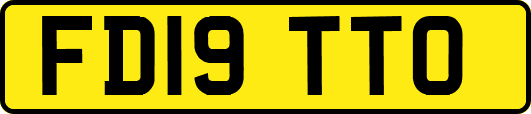 FD19 TTO